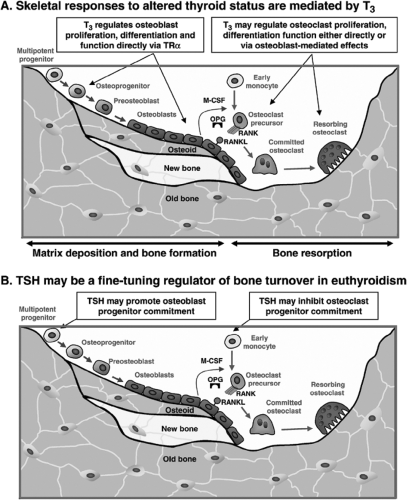 A. Skeletal responses to altered thyroid status are mediated by $T_3$

$T_3$ regulates osteoblast proliferation, differentiation and function directly via TRα

$T_3$ may regulate osteoclast proliferation, differentiation function either directly or via osteoblast-mediated effects

Multipotent progenitor

Osteoprogenitor

Preosteoblast

Osteoblasts

Early monocyte

M-CSF

OPG

Osteoclast precursor

RANK

RANKL

Committed osteoclast

Resorbing osteoclast

Osteoid

New bone

Old bone

Matrix deposition and bone formation

Bone resorption

B. TSH may be a fine-tuning regulator of bone turnover in euthyroidism

TSH may promote osteoblast progenitor commitment

TSH may inhibit osteoclast progenitor commitment

Multipotent progenitor

Osteoprogenitor

Preosteoblast

Osteoblasts

Early monocyte

M-CSF

OPG

Osteoclast precursor

RANK

RANKL

Committed osteoclast

Resorbing osteoclast

Osteoid

New bone

Old bone